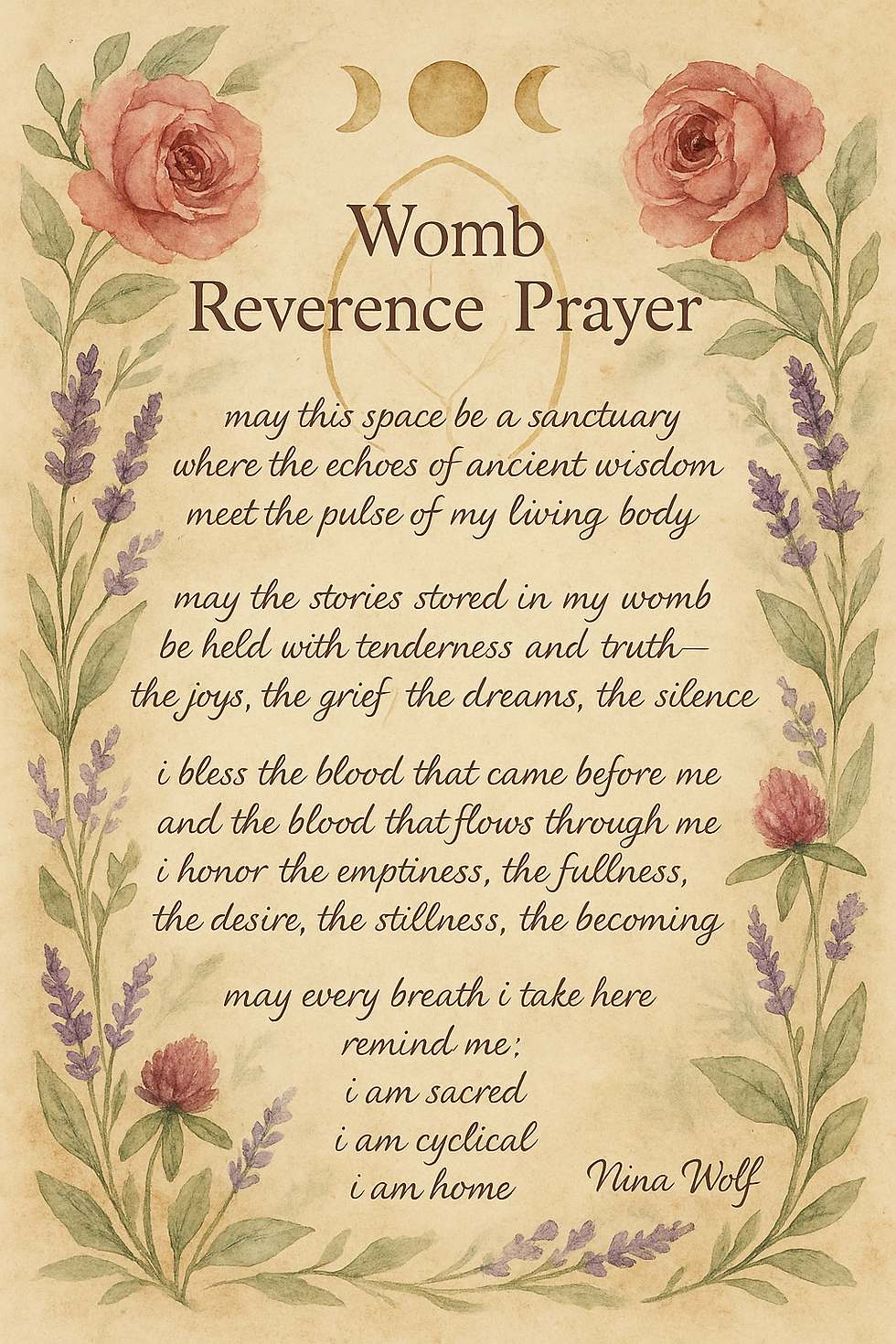 Womb
Reverence Prayer

may this space be a sanctuary
where the echoes of ancient wisdom
meet the pulse of my living body

may the stories stored in my womb
be held with tenderness and truth—
the joys, the grief the dreams, the silence

i bless the blood that came before me
and the blood that flows through me
i honor the emptiness, the fullness,
the desire, the stillness, the becoming

may every breath i take here
remind me:
i am sacred
i am cyclical
i am home

Nina Wolf